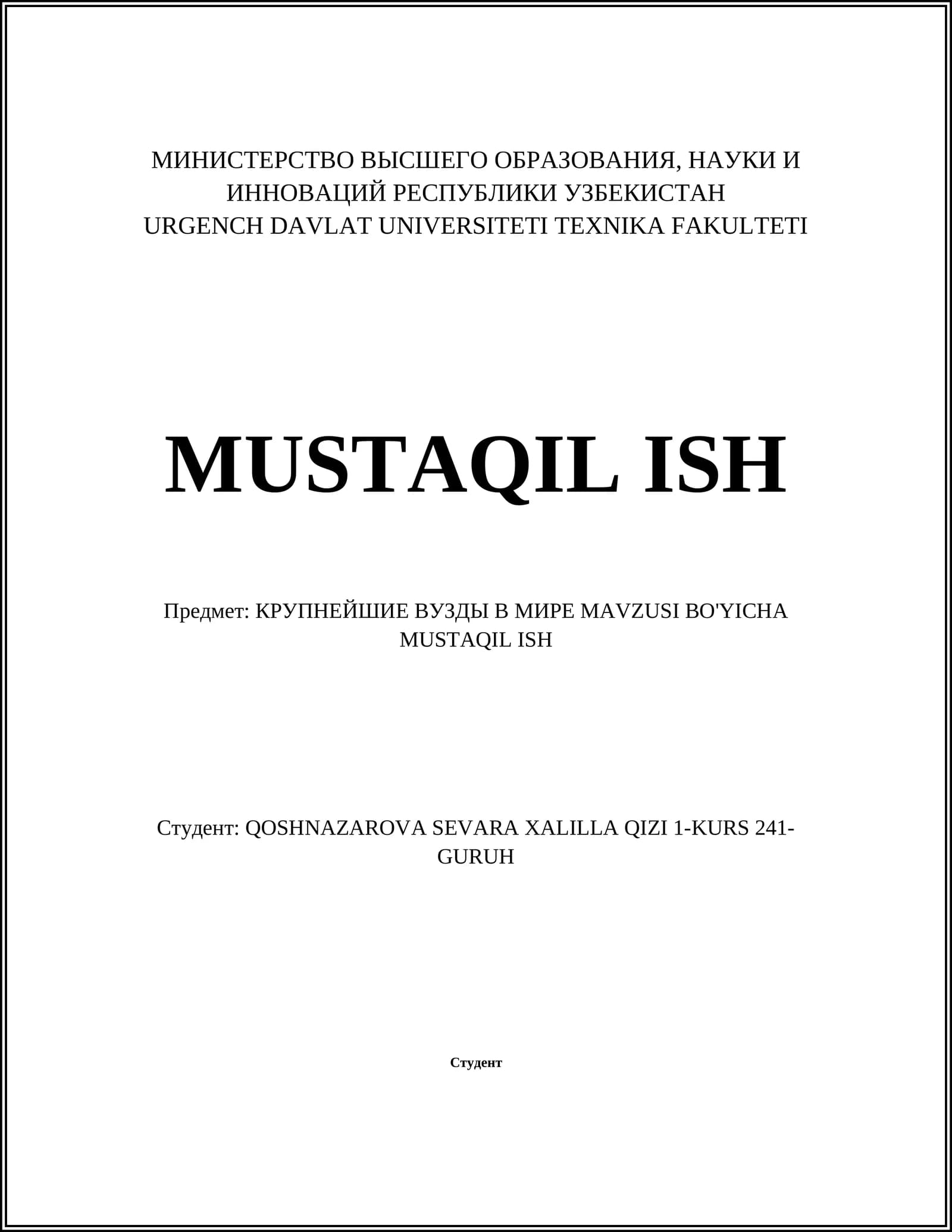 МИНИСТЕРСТВО ВЫСШЕГО ОБРАЗОВАНИЯ, НАУКИ И ИННОВАЦИЙ РЕСПУБЛИКИ УЗБЕКИСТАН
URGENCH DAVLAT UNIVERSITETI TEXNIKA FAKULTETI

MUSTAQIL ISH

Предмет: КРУПНЕЙШИЕ ВУЗДЫ В МИРЕ MAVZUSI BO'YICHA MUSTAQIL ISH

Студент: QOSHNAZAROVA SEVARA XALILLA QIZI 1-KURS 241-GURUH

Студент